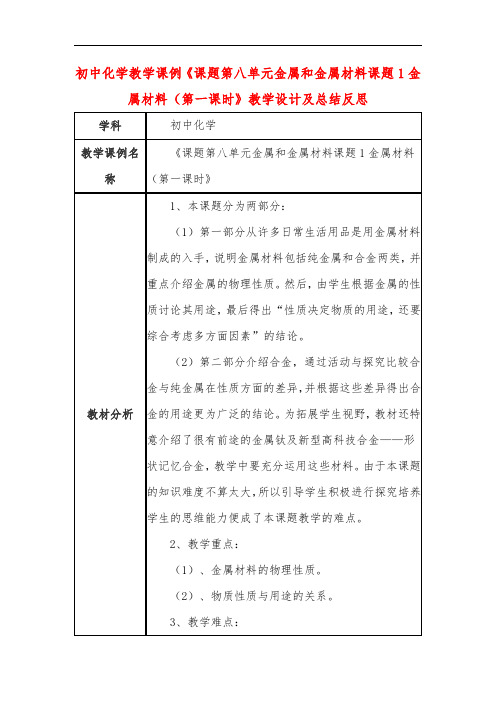 初中化学教学课例《课题第八单元金属和金属材料课题1金属材料（第一课时》教学设计及总结反思

| 学科 | 初中化学 |
|---|---|
| 教学课例名称 | 《课题第八单元金属和金属材料课题1金属材料（第一课时》 |
| 教材分析 | 1、本课题分为两部分：<br>（1）第一部分从许多日常生活用品是用金属材料制成的入手，说明金属材料包括纯金属和合金两类，并重点介绍金属的物理性质。然后，由学生根据金属的性质讨论其用途，最后得出“性质决定物质的用途，还要综合考虑多方面因素”的结论。<br>（2）第二部分介绍合金，通过活动与探究比较合金与纯金属在性质方面的差异，并根据这些差异得出合金的用途更为广泛的结论。为拓展学生视野，教材还特意介绍了很有前途的金属钛及新型高科技合金——形状记忆合金，教学中要充分运用这些材料。由于本课题的知识难度不算太大，所以引导学生积极进行探究培养学生的思维能力便成了本课题教学的难点。<br>2、教学重点：<br>（1）、金属材料的物理性质。<br>（2）、物质性质与用途的关系。<br>3、教学难点： |